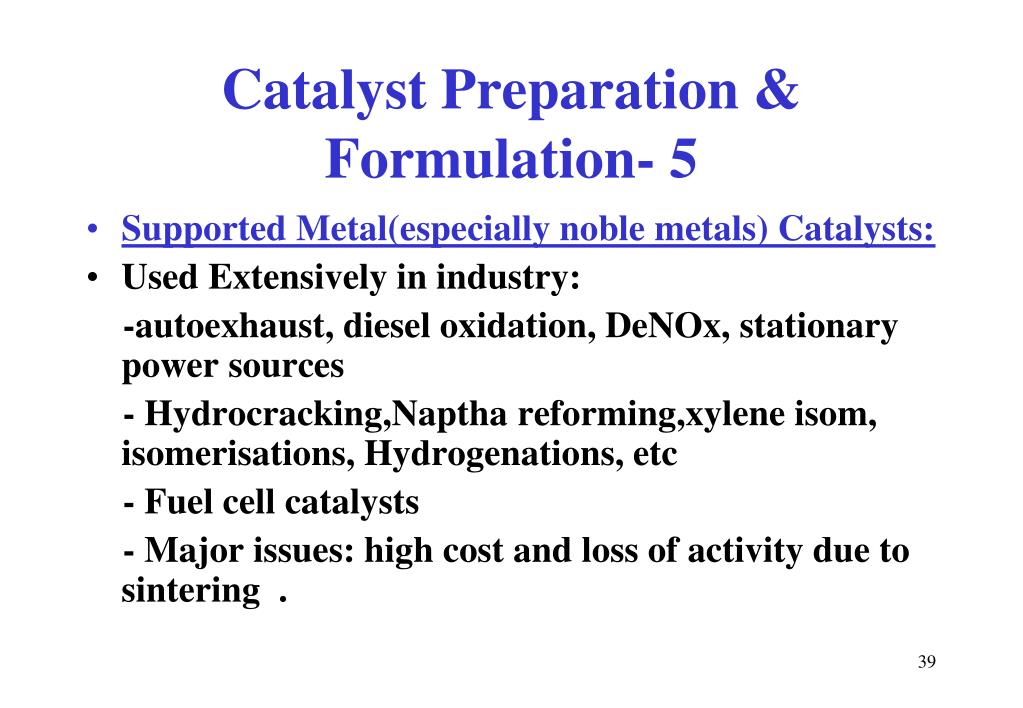 Catalyst Preparation & Formulation- 5

• Supported Metal(especially noble metals) Catalysts:

• Used Extensively in industry:

-autoexhaust, diesel oxidation, DeNOx, stationary power sources

- Hydrocracking,Naptha reforming,xylene isom, isomerisations, Hydrogenations, etc

- Fuel cell catalysts

- Major issues: high cost and loss of activity due to sintering .

39